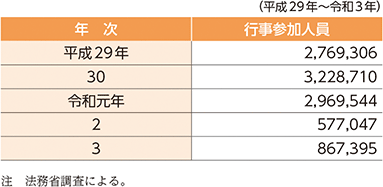 （平成29年～令和3年）

| 年　次 | 行事参加人員 |
|---|---|
| 平成29年 | 2,769,306 |
| 30 | 3,228,710 |
| 令和元年 | 2,969,544 |
| 2 | 577,047 |
| 3 | 867,395 |

注　法務省調査による。